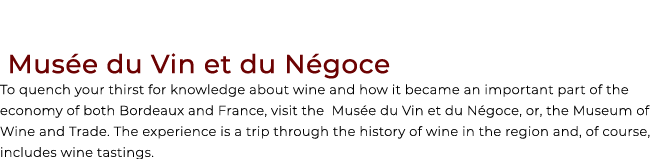 Musée du Vin et du Négoce

To quench your thirst for knowledge about wine and how it became an important part of the economy of both Bordeaux and France, visit the  Musée du Vin et du Négoce, or, the Museum of Wine and Trade. The experience is a trip through the history of wine in the region and, of course, includes wine tastings.